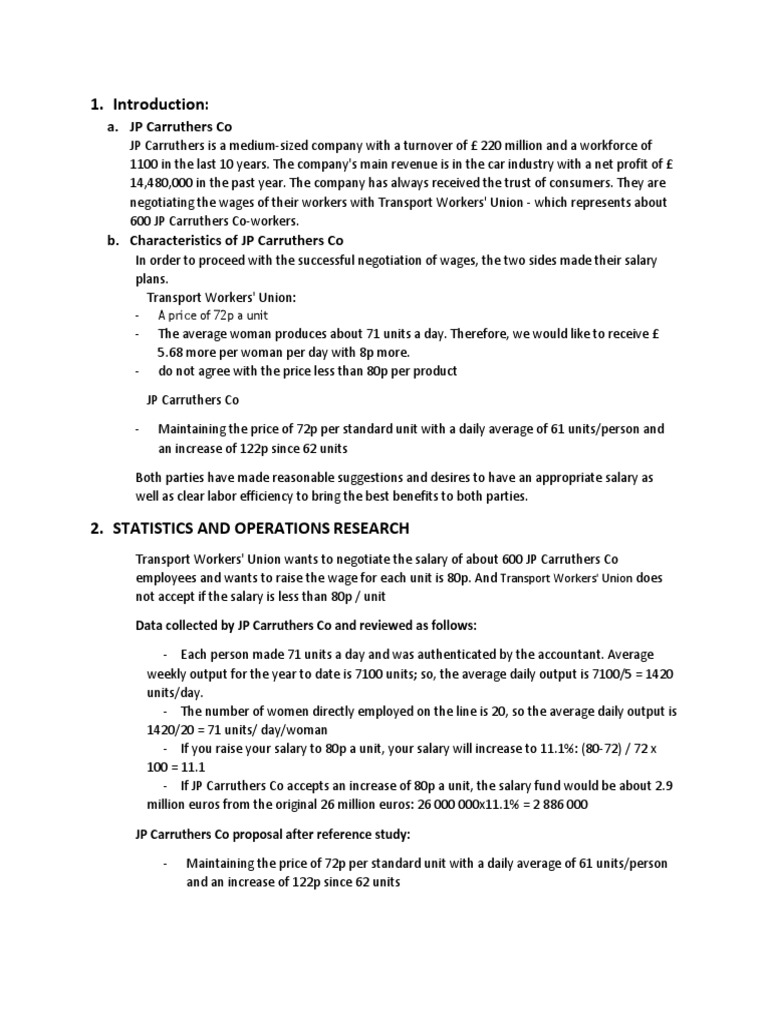 1. Introduction:

a. JP Carruthers Co

JP Carruthers is a medium-sized company with a turnover of £ 220 million and a workforce of 1100 in the last 10 years. The company's main revenue is in the car industry with a net profit of £ 14,480,000 in the past year. The company has always received the trust of consumers. They are negotiating the wages of their workers with Transport Workers' Union - which represents about 600 JP Carruthers Co-workers.

b. Characteristics of JP Carruthers Co

In order to proceed with the successful negotiation of wages, the two sides made their salary plans.

Transport Workers' Union:

- A price of 72p a unit
- The average woman produces about 71 units a day. Therefore, we would like to receive £ 5.68 more per woman per day with 8p more.
- do not agree with the price less than 80p per product

JP Carruthers Co

- Maintaining the price of 72p per standard unit with a daily average of 61 units/person and an increase of 122p since 62 units

Both parties have made reasonable suggestions and desires to have an appropriate salary as well as clear labor efficiency to bring the best benefits to both parties.

2. STATISTICS AND OPERATIONS RESEARCH

Transport Workers' Union wants to negotiate the salary of about 600 JP Carruthers Co employees and wants to raise the wage for each unit is 80p. And Transport Workers' Union does not accept if the salary is less than 80p / unit

Data collected by JP Carruthers Co and reviewed as follows:

- Each person made 71 units a day and was authenticated by the accountant. Average weekly output for the year to date is 7100 units; so, the average daily output is 7100/5 = 1420 units/day.
- The number of women directly employed on the line is 20, so the average daily output is 1420/20 = 71 units/ day/woman
- If you raise your salary to 80p a unit, your salary will increase to 11.1%: (80-72) / 72 x 100 = 11.1
- If JP Carruthers Co accepts an increase of 80p a unit, the salary fund would be about 2.9 million euros from the original 26 million euros: 26 000 000x11.1% = 2 886 000

JP Carruthers Co proposal after reference study:

- Maintaining the price of 72p per standard unit with a daily average of 61 units/person and an increase of 122p since 62 units